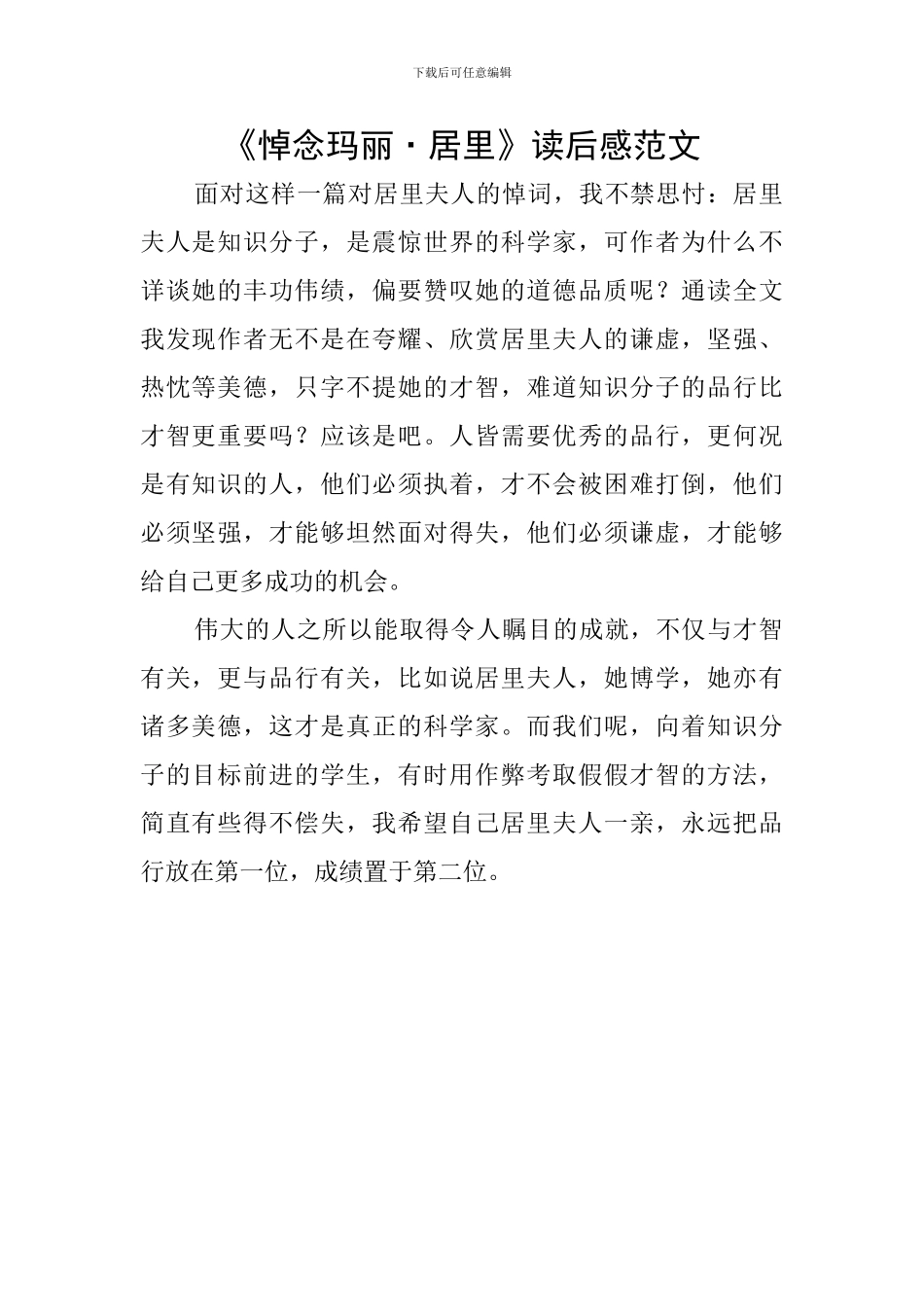 下载后可任意编辑

《悼念玛丽·居里》读后感范文

面对这样一篇对居里夫人的悼词，我不禁思忖：居里夫人是知识分子，是震惊世界的科学家，可作者为什么不详谈她的丰功伟绩，偏要赞叹她的道德品质呢？通读全文我发现作者无不是在夸耀、欣赏居里夫人的谦虚，坚强、热忱等美德，只字不提她的才智，难道知识分子的品行比才智更重要吗？应该是吧。人皆需要优秀的品行，更何况是有知识的人，他们必须执着，才不会被困难打倒，他们必须坚强，才能够坦然面对得失，他们必须谦虚，才能够给自己更多成功的机会。

伟大的人之所以能取得令人瞩目的成就，不仅与才智有关，更与品行有关，比如说居里夫人，她博学，她亦有诸多美德，这才是真正的科学家。而我们呢，向着知识分子的目标前进的学生，有时用作弊考取假假才智的方法，简直有些得不偿失，我希望自己居里夫人一亲，永远把品行放在第一位，成绩置于第二位。